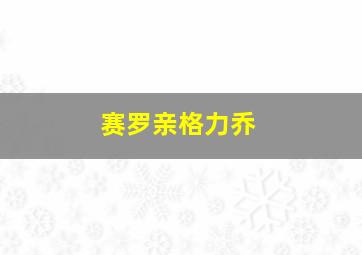 赛罗亲格力乔